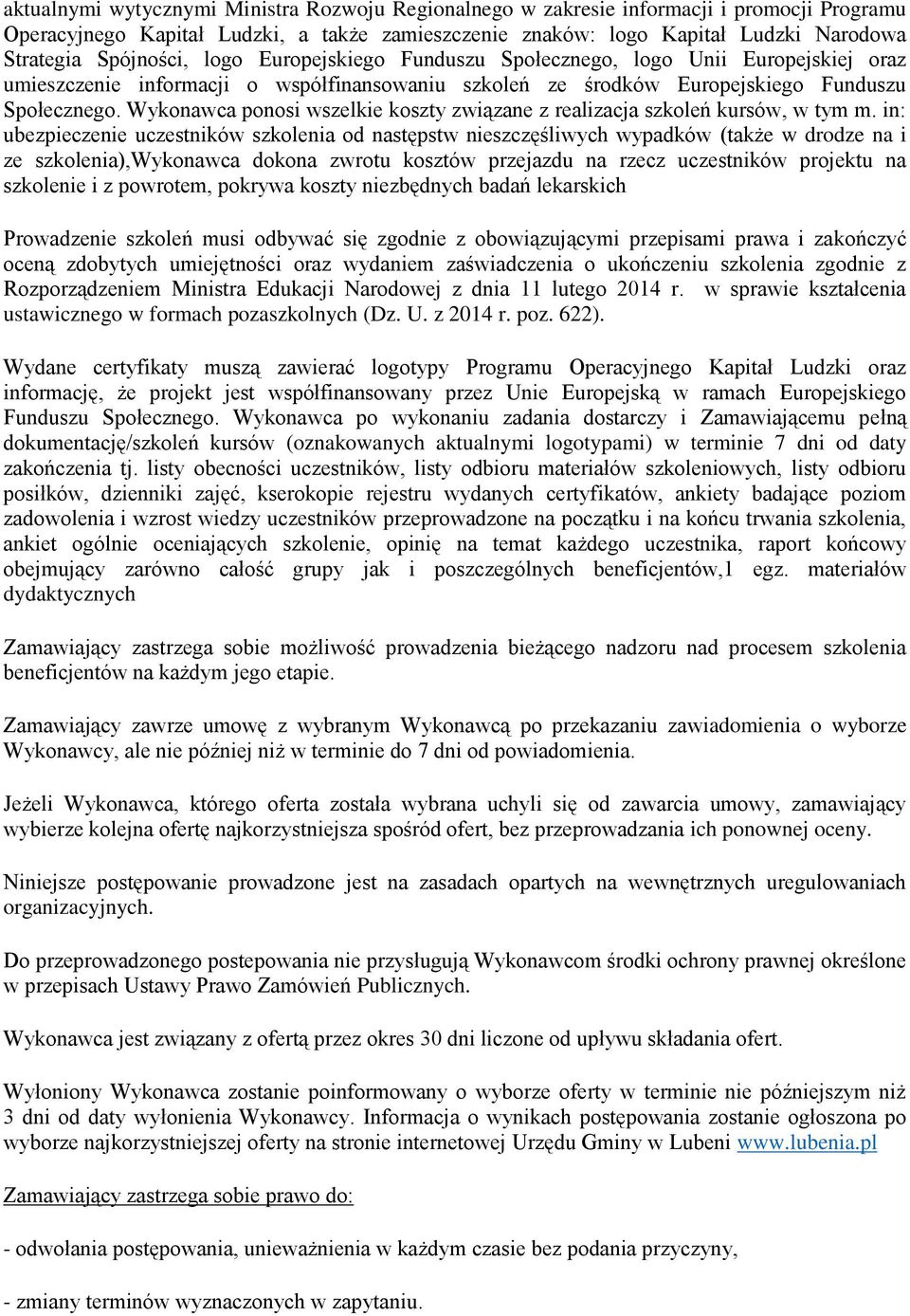 aktualnymi wytycznymi Ministra Rozwoju Regionalnego w zakresie informacji i promocji Programu Operacyjnego Kapitał Ludzki, a także zamieszczenie znaków: logo Kapitał Ludzki Narodowa Strategia Spójności, logo Europejskiego Funduszu Społecznego, logo Unii Europejskiej oraz umieszczenie informacji o współfinansowaniu szkoleń ze środków Europejskiego Funduszu Społecznego. Wykonawca ponosi wszelkie koszty związane z realizacja szkoleń kursów, w tym m. in: ubezpieczenie uczestników szkolenia od następstw nieszczęśliwych wypadków (także w drodze na i ze szkolenia),Wykonawca dokona zwrotu kosztów przejazdu na rzecz uczestników projektu na szkolenie i z powrotem, pokrywa koszty niezbędnych badań lekarskich

Prowadzenie szkoleń musi odbywać się zgodnie z obowiązującymi przepisami prawa i zakończyć oceną zdobytych umiejętności oraz wydaniem zaświadczenia o ukończeniu szkolenia zgodnie z Rozporządzeniem Ministra Edukacji Narodowej z dnia 11 lutego 2014 r. w sprawie kształcenia ustawicznego w formach pozaszkolnych (Dz. U. z 2014 r. poz. 622).

Wydane certyfikaty muszą zawierać logotypy Programu Operacyjnego Kapitał Ludzki oraz informację, że projekt jest współfinansowany przez Unie Europejską w ramach Europejskiego Funduszu Społecznego. Wykonawca po wykonaniu zadania dostarczy i Zamawiającemu pełną dokumentację/szkoleń kursów (oznakowanych aktualnymi logotypami) w terminie 7 dni od daty zakończenia tj. listy obecności uczestników, listy odbioru materiałów szkoleniowych, listy odbioru posiłków, dzienniki zajęć, kserokopie rejestru wydanych certyfikatów, ankiety badające poziom zadowolenia i wzrost wiedzy uczestników przeprowadzone na początku i na końcu trwania szkolenia, ankiet ogólnie oceniających szkolenie, opinię na temat każdego uczestnika, raport końcowy obejmujący zarówno całość grupy jak i poszczególnych beneficjentów,1 egz. materiałów dydaktycznych

Zamawiający zastrzega sobie możliwość prowadzenia bieżącego nadzoru nad procesem szkolenia beneficjentów na każdym jego etapie.

Zamawiający zawrze umowę z wybranym Wykonawcą po przekazaniu zawiadomienia o wyborze Wykonawcy, ale nie później niż w terminie do 7 dni od powiadomienia.

Jeżeli Wykonawca, którego oferta została wybrana uchyli się od zawarcia umowy, zamawiający wybierze kolejna ofertę najkorzystniejsza spośród ofert, bez przeprowadzania ich ponownej oceny.

Niniejsze postępowanie prowadzone jest na zasadach opartych na wewnętrznych uregulowaniach organizacyjnych.

Do przeprowadzonego postepowania nie przysługują Wykonawcom środki ochrony prawnej określone w przepisach Ustawy Prawo Zamówień Publicznych.

Wykonawca jest związany z ofertą przez okres 30 dni liczone od upływu składania ofert.

Wyłoniony Wykonawca zostanie poinformowany o wyborze oferty w terminie nie późniejszym niż 3 dni od daty wyłonienia Wykonawcy. Informacja o wynikach postępowania zostanie ogłoszona po wyborze najkorzystniejszej oferty na stronie internetowej Urzędu Gminy w Lubeni www.lubenia.pl

Zamawiający zastrzega sobie prawo do:

- odwołania postępowania, unieważnienia w każdym czasie bez podania przyczyny,

- zmiany terminów wyznaczonych w zapytaniu.